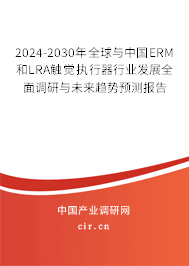 2024-2030年全球与中国ERM和LRA触觉执行器行业发展全面调研与未来趋势预测报告

中国产业调研网
cir.cn